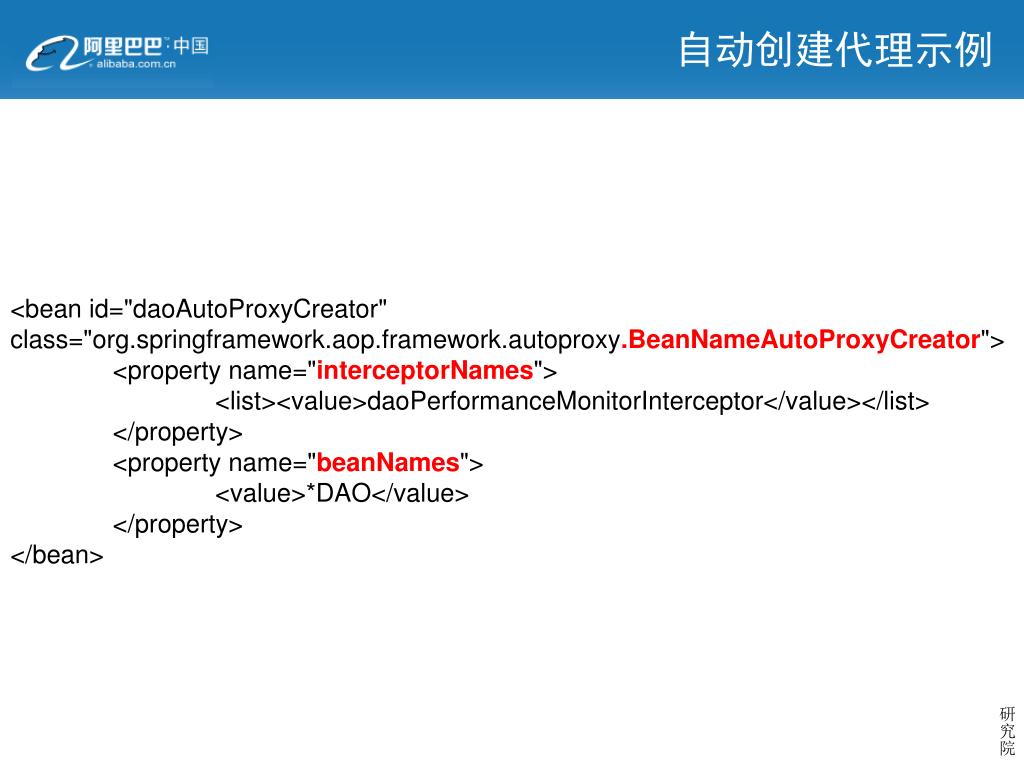 阿里巴巴·中国
alibaba.com.cn

自动创建代理示例

<bean id="daoAutoProxyCreator" class="org.springframework.aop.framework.autoproxy.BeanNameAutoProxyCreator">
<property name="interceptorNames">
<list><value>daoPerformanceMonitorInterceptor</value></list>
</property>
<property name="beanNames">
<value>*DAO</value>
</property>
</bean>

研究院